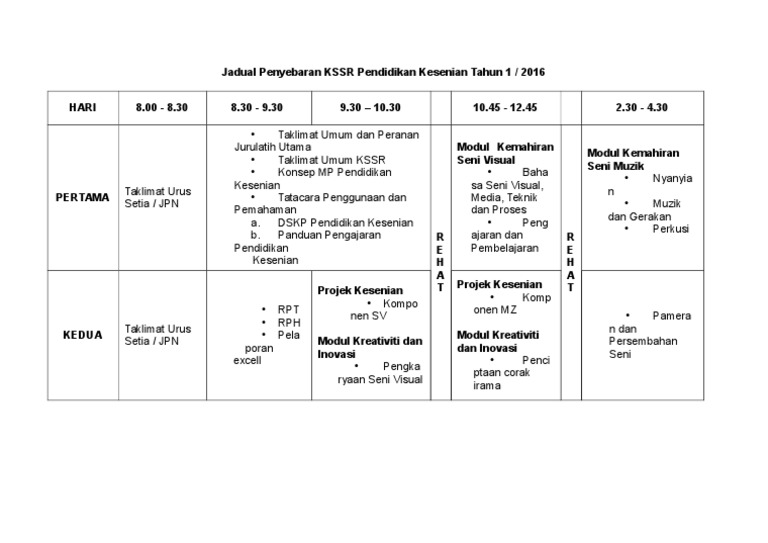 Jadual Penyebaran KSSR Pendidikan Kesenian Tahun 1 / 2016

| HARI | 8.00 - 8.30 | 8.30 - 9.30 | 9.30 – 10.30 | | 10.45 - 12.45 | | 2.30 - 4.30 |
|---|---|---|---|---|---|---|---|
| PERTAMA | Taklimat Urus Setia / JPN | • Taklimat Umum dan Peranan Jurulatih Utama • Taklimat Umum KSSR • Konsep MP Pendidikan Kesenian • Tatacara Penggunaan dan Pemahaman a. DSKP Pendidikan Kesenian b. Panduan Pengajaran Pendidikan Kesenian | | R E H A T | Modul Kemahiran Seni Visual • Bahasa Seni Visual, Media, Teknik dan Proses • Pengajaran dan Pembelajaran | R E H A T | Modul Kemahiran Seni Muzik • Nyanyian • Muzik dan Gerakan • Perkusi |
| KEDUA | Taklimat Urus Setia / JPN | • RPT • RPH • Pelaporan excell | Projek Kesenian • Komponen SV Modul Kreativiti dan Inovasi • Pengkaryaan Seni Visual | | Projek Kesenian • Komponen MZ Modul Kreativiti dan Inovasi • Penciptaan corak irama | | • Pameran dan Persembahan Seni |